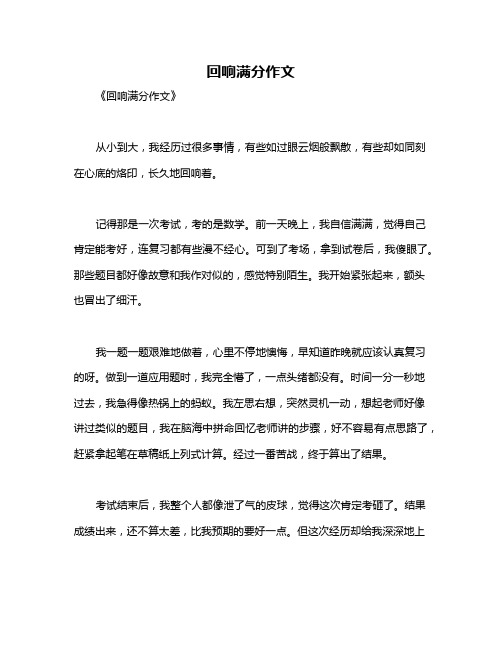 回响满分作文

《回响满分作文》

从小到大，我经历过很多事情，有些如过眼云烟般飘散，有些却如同刻在心底的烙印，长久地回响着。

记得那是一次考试，考的是数学。前一天晚上，我自信满满，觉得自己肯定能考好，连复习都有些漫不经心。可到了考场，拿到试卷后，我傻眼了。那些题目都好像故意和我作对似的，感觉特别陌生。我开始紧张起来，额头也冒出了细汗。

我一题一题艰难地做着，心里不停地懊悔，早知道昨晚就应该认真复习的呀。做到一道应用题时，我完全懵了，一点头绪都没有。时间一分一秒地过去，我急得像热锅上的蚂蚁。我左思右想，突然灵机一动，想起老师好像讲过类似的题目，我在脑海中拼命回忆老师讲的步骤，好不容易有点思路了，赶紧拿起笔在草稿纸上列式计算。经过一番苦战，终于算出了结果。

考试结束后，我整个人都像泄了气的皮球，觉得这次肯定考砸了。结果成绩出来，还不算太差，比我预期的要好一点。但这次经历却给我深深地上